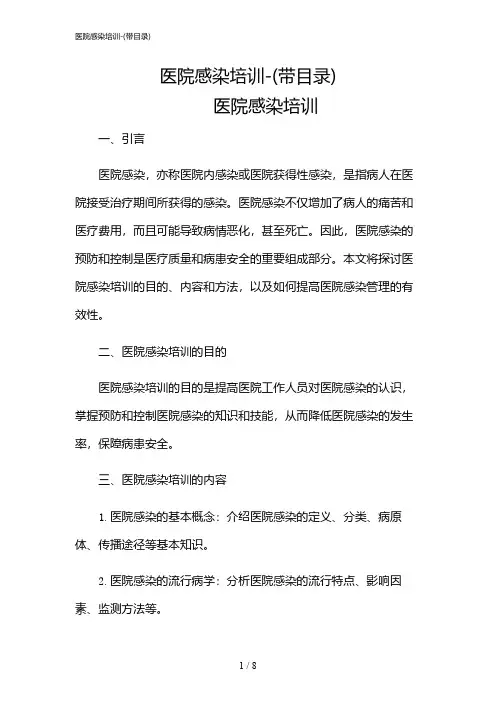 医院感染培训-(带目录)

医院感染培训-(带目录)
医院感染培训

一、引言

医院感染，亦称医院内感染或医院获得性感染，是指病人在医院接受治疗期间所获得的感染。医院感染不仅增加了病人的痛苦和医疗费用，而且可能导致病情恶化，甚至死亡。因此，医院感染的预防和控制是医疗质量和病患安全的重要组成部分。本文将探讨医院感染培训的目的、内容和方法，以及如何提高医院感染管理的有效性。

二、医院感染培训的目的

医院感染培训的目的是提高医院工作人员对医院感染的认识，掌握预防和控制医院感染的知识和技能，从而降低医院感染的发生率，保障病患安全。

三、医院感染培训的内容

1. 医院感染的基本概念：介绍医院感染的定义、分类、病原体、传播途径等基本知识。

2. 医院感染的流行病学：分析医院感染的流行特点、影响因素、监测方法等。

1 / 8